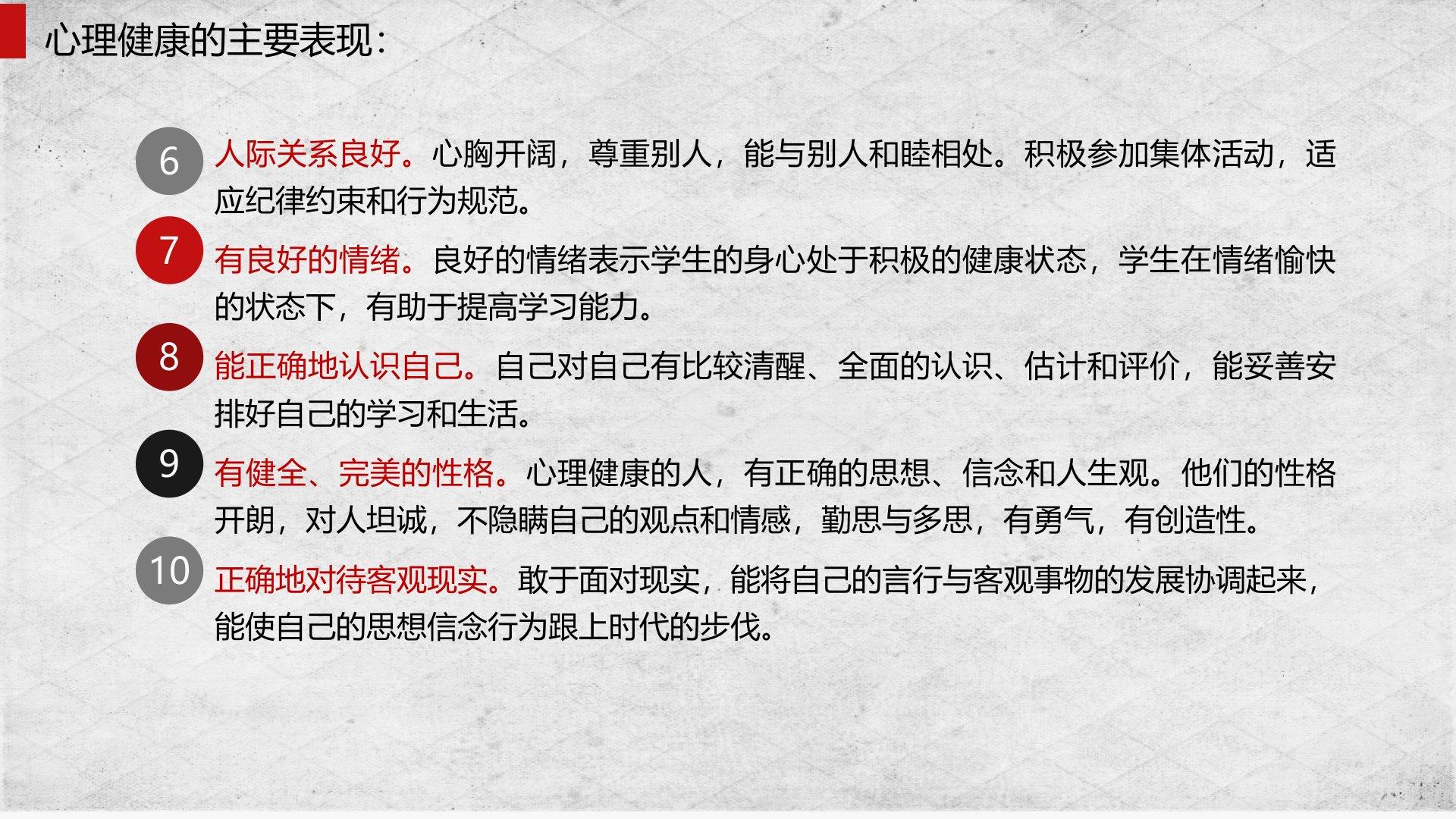 心理健康的主要表现：

6 人际关系良好。心胸开阔，尊重别人，能与别人和睦相处。积极参加集体活动，适应纪律约束和行为规范。

7 有良好的情绪。良好的情绪表示学生的身心处于积极的健康状态，学生在情绪愉快的状态下，有助于提高学习能力。

8 能正确地认识自己。自己对自己有比较清醒、全面的认识、估计和评价，能妥善安排好自己的学习和生活。

9 有健全、完美的性格。心理健康的人，有正确的思想、信念和人生观。他们的性格开朗，对人坦诚，不隐瞒自己的观点和情感，勤思与多思，有勇气，有创造性。

10 正确地对待客观现实。敢于面对现实，能将自己的言行与客观事物的发展协调起来，能使自己的思想信念行为跟上时代的步伐。